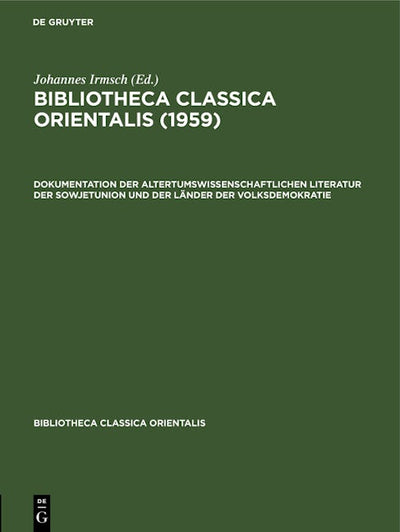 DE GRUYTER

Johannes Irmsch (Ed.)

BIBLIOTHECA CLASSICA ORIENTALIS (1959)

DOKUMENTATION DER ALTERTUMSWISSENSCHAFTLICHEN LITERATUR DER SOWJETUNION UND DER LÄNDER DER VOLKSDEMOKRATIE

BIBLIOTHECA CLASSICA ORIENTALIS

DE G